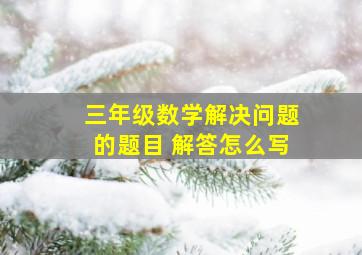 三年级数学解决问题的题目 解答怎么写